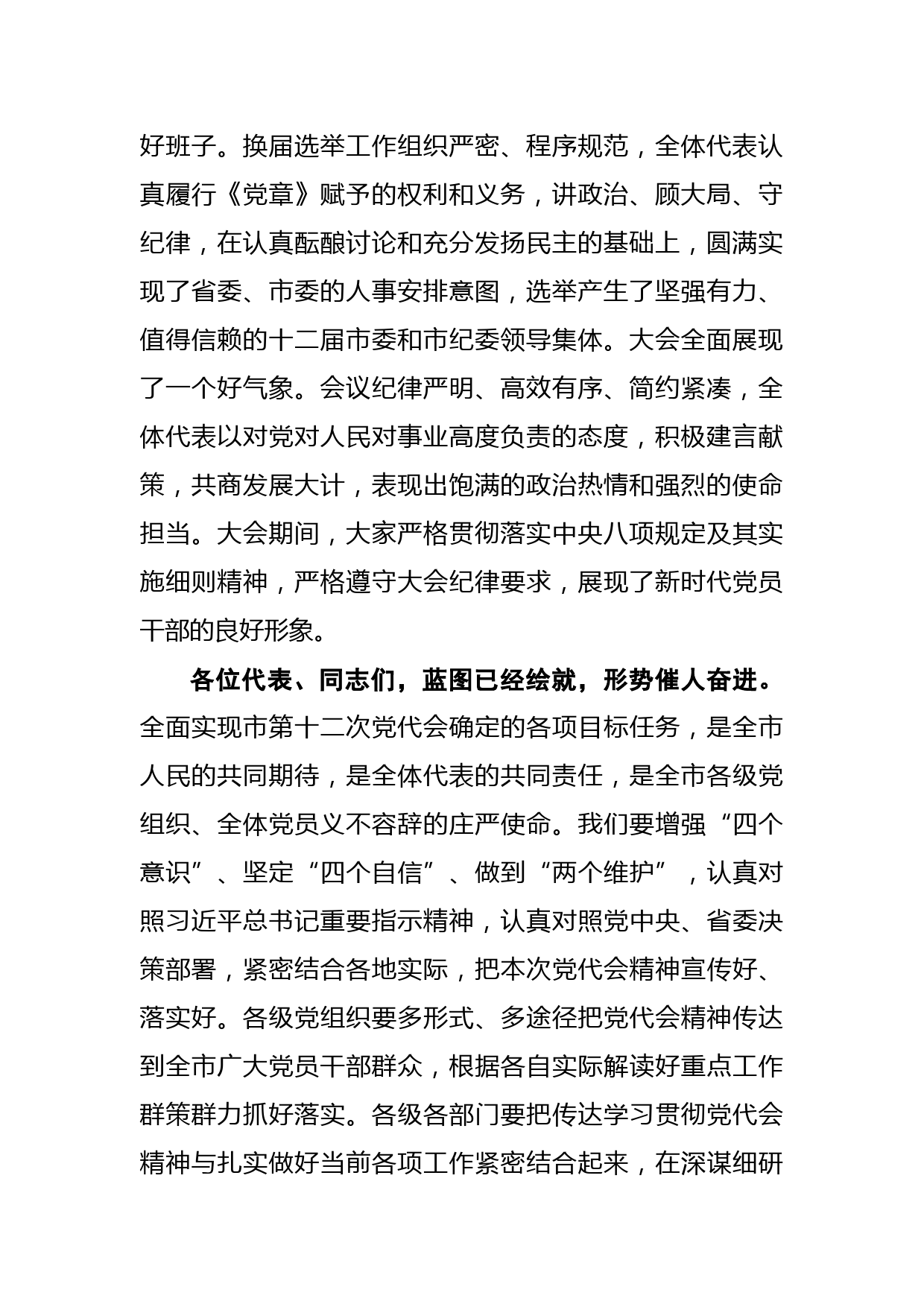 好班子。换届选举工作组织严密、程序规范，全体代表认真履行《党章》赋予的权利和义务，讲政治、顾大局、守纪律，在认真酝酿讨论和充分发扬民主的基础上，圆满实现了省委、市委的人事安排意图，选举产生了坚强有力、值得信赖的十二届市委和市纪委领导集体。大会全面展现了一个好气象。会议纪律严明、高效有序、简约紧凑，全体代表以对党对人民对事业高度负责的态度，积极建言献策，共商发展大计，表现出饱满的政治热情和强烈的使命担当。大会期间，大家严格贯彻落实中央八项规定及其实施细则精神，严格遵守大会纪律要求，展现了新时代党员干部的良好形象。

各位代表、同志们，蓝图已经绘就，形势催人奋进。全面实现市第十二次党代会确定的各项目标任务，是全市人民的共同期待，是全体代表的共同责任，是全市各级党组织、全体党员义不容辞的庄严使命。我们要增强“四个意识”、坚定“四个自信”、做到“两个维护”，认真对照习近平总书记重要指示精神，认真对照党中央、省委决策部署，紧密结合各地实际，把本次党代会精神宣传好、落实好。各级党组织要多形式、多途径把党代会精神传达到全市广大党员干部群众，根据各自实际解读好重点工作群策群力抓好落实。各级各部门要把传达学习贯彻党代会精神与扎实做好当前各项工作紧密结合起来，在深谋细研